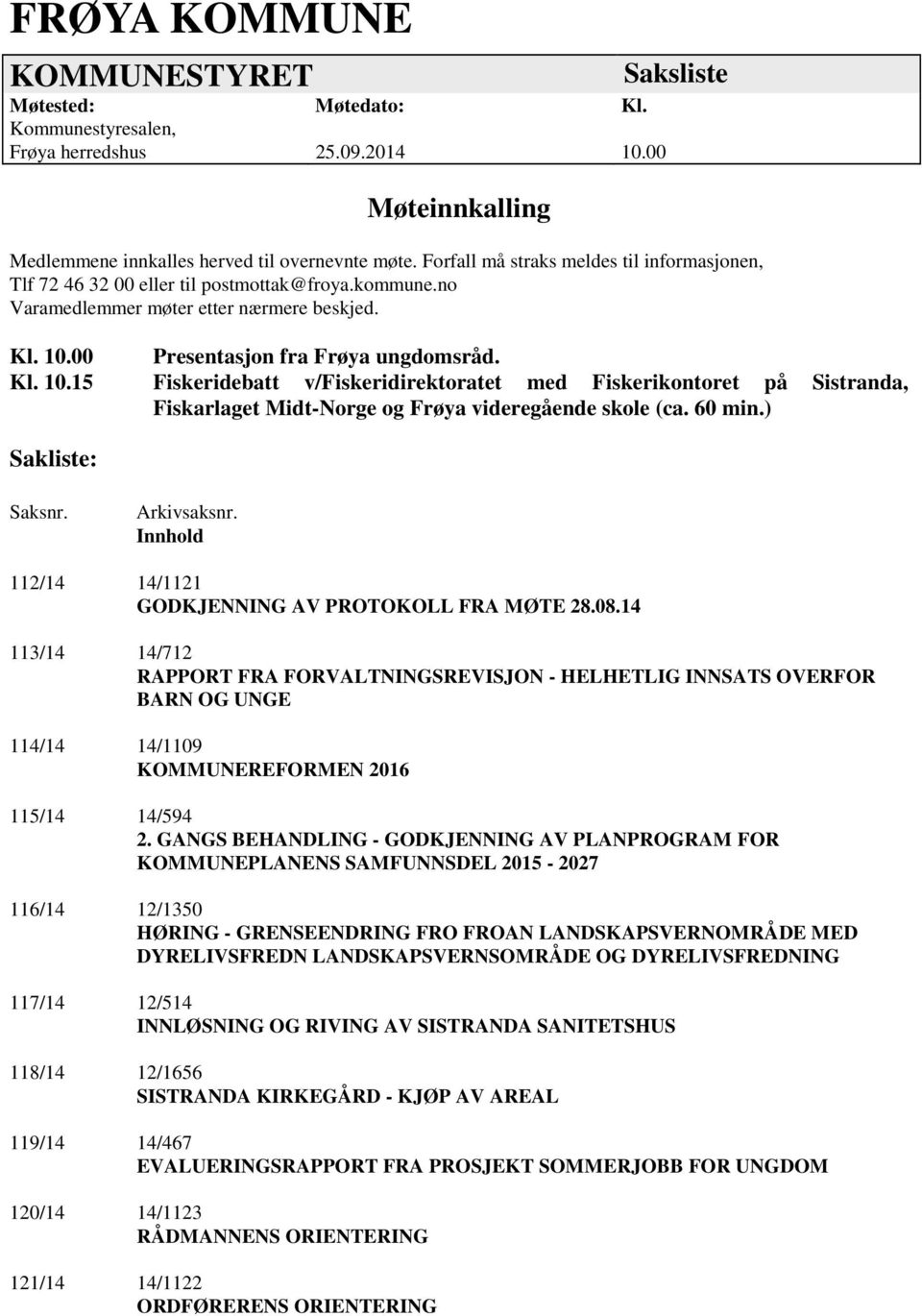 FRØYA KOMMUNE

| KOMMUNESTYRET | | Saksliste |
|---|---|---|
| Møtested: | Møtedato: | Kl. |
| Kommunestyresalen, Frøya herredshus | 25.09.2014 | 10.00 |

Møteinnkalling

Medlemmene innkalles herved til overnevnte møte. Forfall må straks meldes til informasjonen, Tlf 72 46 32 00 eller til postmottak@froya.kommune.no
Varamedlemmer møter etter nærmere beskjed.

Kl. 10.00 Presentasjon fra Frøya ungdomsråd.
Kl. 10.15 Fiskeridebatt v/Fiskeridirektoratet med Fiskerikontoret på Sistranda, Fiskarlaget Midt-Norge og Frøya videregående skole (ca. 60 min.)

Sakliste:

Saksnr. Arkivsaksnr.
Innhold

112/14 14/1121
GODKJENNING AV PROTOKOLL FRA MØTE 28.08.14

113/14 14/712
RAPPORT FRA FORVALTNINGSREVISJON - HELHETLIG INNSATS OVERFOR BARN OG UNGE

114/14 14/1109
KOMMUNEREFORMEN 2016

115/14 14/594
2. GANGS BEHANDLING - GODKJENNING AV PLANPROGRAM FOR KOMMUNEPLANENS SAMFUNNSDEL 2015 - 2027

116/14 12/1350
HØRING - GRENSEENDRING FRO FROAN LANDSKAPSVERNOMRÅDE MED DYRELIVSFREDN LANDSKAPSVERNSOMRÅDE OG DYRELIVSFREDNING

117/14 12/514
INNLØSNING OG RIVING AV SISTRANDA SANITETSHUS

118/14 12/1656
SISTRANDA KIRKEGÅRD - KJØP AV AREAL

119/14 14/467
EVALUERINGSRAPPORT FRA PROSJEKT SOMMERJOBB FOR UNGDOM

120/14 14/1123
RÅDMANNENS ORIENTERING

121/14 14/1122
ORDFØRERENS ORIENTERING